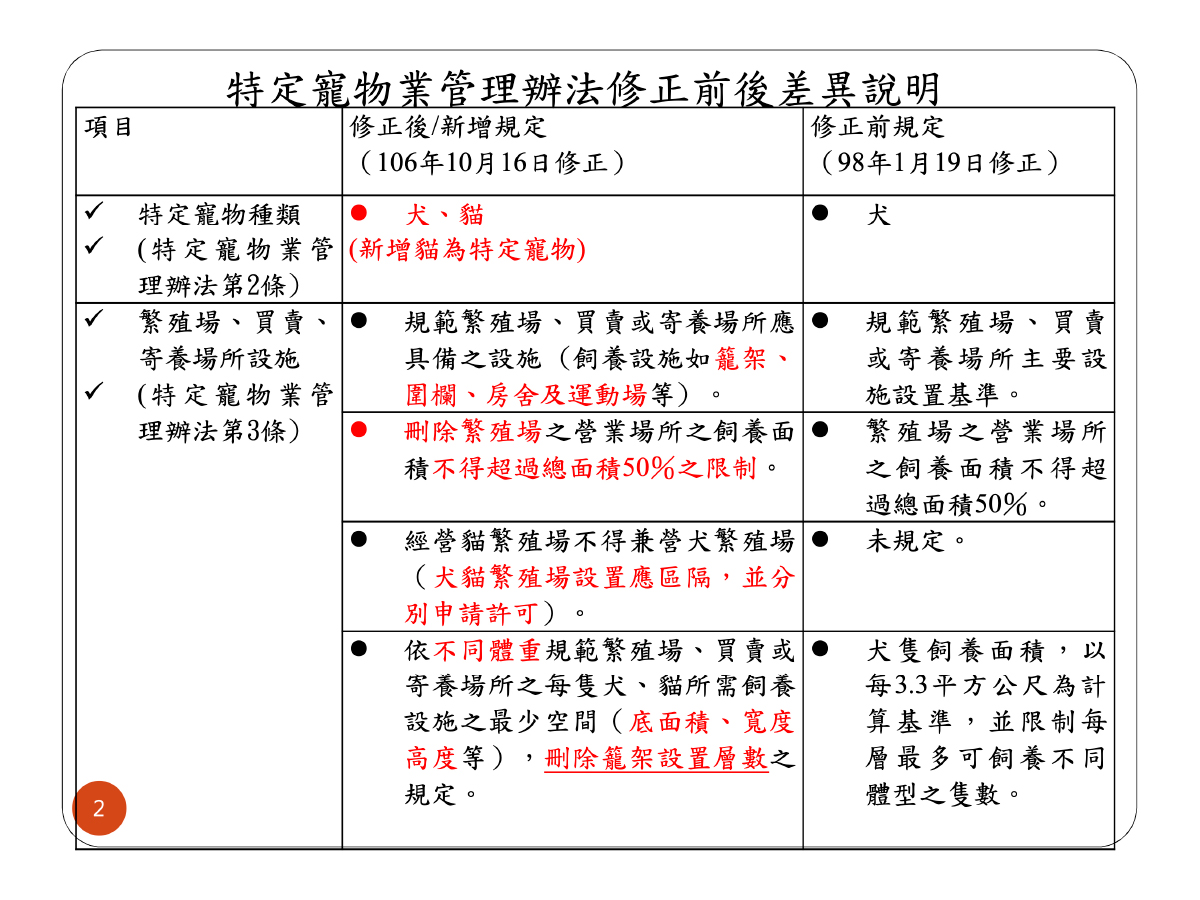 特定寵物業管理辦法修正前後差異說明

| 項目 | 修正後/新增規定（106年10月16日修正） | 修正前規定（98年1月19日修正） |
|---|---|---|
| ✓ 特定寵物種類 ✓ (特定寵物業管理辦法第2條) | ● 犬、貓 (新增貓為特定寵物) | ● 犬 |
| ✓ 繁殖場、買賣、寄養場所設施 ✓ (特定寵物業管理辦法第3條) | ● 規範繁殖場、買賣或寄養場所應具備之設施（飼養設施如籠架、圍欄、房舍及運動場等）。 | ● 規範繁殖場、買賣或寄養場所主要設施設置基準。 |
| | ● 刪除繁殖場之營業場所之飼養面積不得超過總面積50%之限制。 | ● 繁殖場之營業場所之飼養面積不得超過總面積50%。 |
| | ● 經營貓繁殖場不得兼營犬繁殖場（犬貓繁殖場設置應區隔，並分別申請許可）。 | ● 未規定。 |
| | ● 依不同體重規範繁殖場、買賣或寄養場所之每隻犬、貓所需飼養設施之最少空間（底面積、寬度高度等），刪除籠架設置層數之規定。 | ● 犬隻飼養面積，以每3.3平方公尺為計算基準，並限制每層最多可飼養不同體型之隻數。 |

2